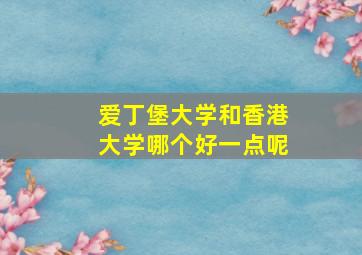 爱丁堡大学和香港大学哪个好一点呢